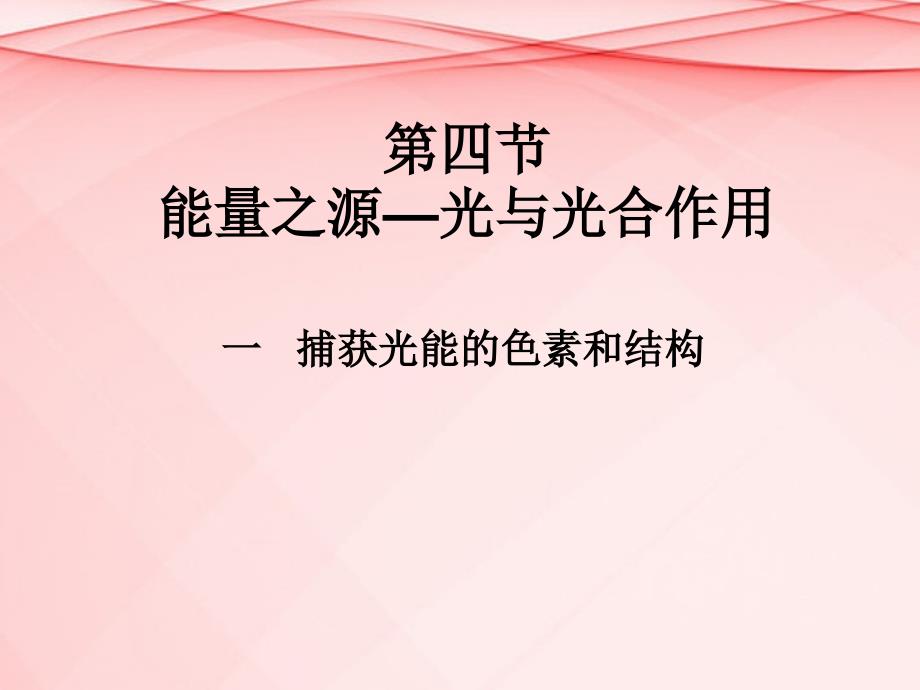 第四节
能量之源—光与光合作用

一 捕获光能的色素和结构